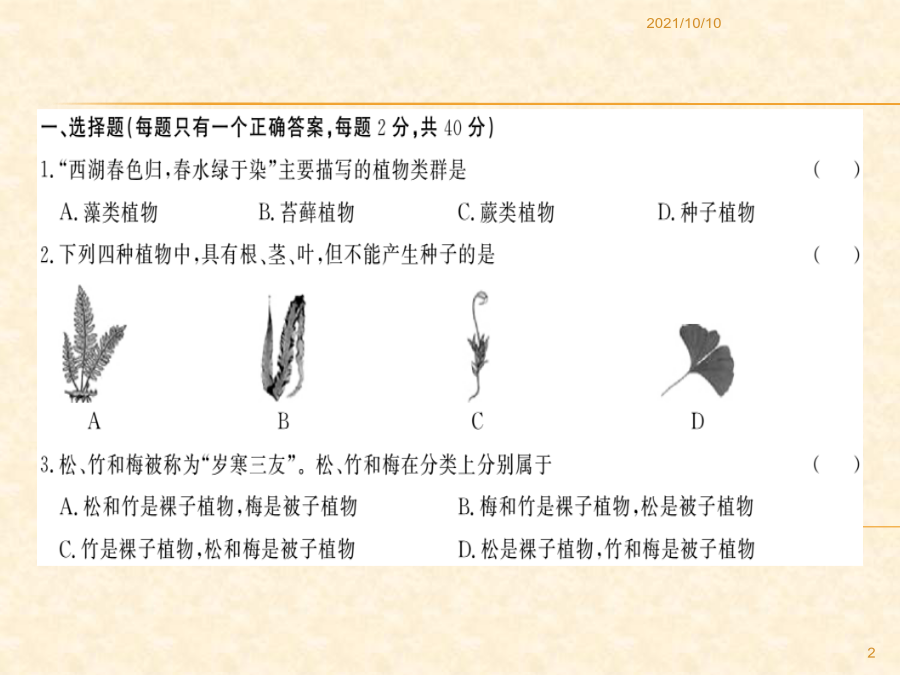 2021/10/10

一、选择题(每题只有一个正确答案,每题 2 分,共 40 分)

1.“西湖春色归,春水绿于染”主要描写的植物类群是 ( )

A.藻类植物 B.苔藓植物 C.蕨类植物 D.种子植物

2.下列四种植物中,具有根、茎、叶,但不能产生种子的是 ( )

A B C D

3.松、竹和梅被称为“岁寒三友”。松、竹和梅在分类上分别属于 ( )

A.松和竹是裸子植物,梅是被子植物 B.梅和竹是裸子植物,松是被子植物

C.竹是裸子植物,松和梅是被子植物 D.松是裸子植物,竹和梅是被子植物

2